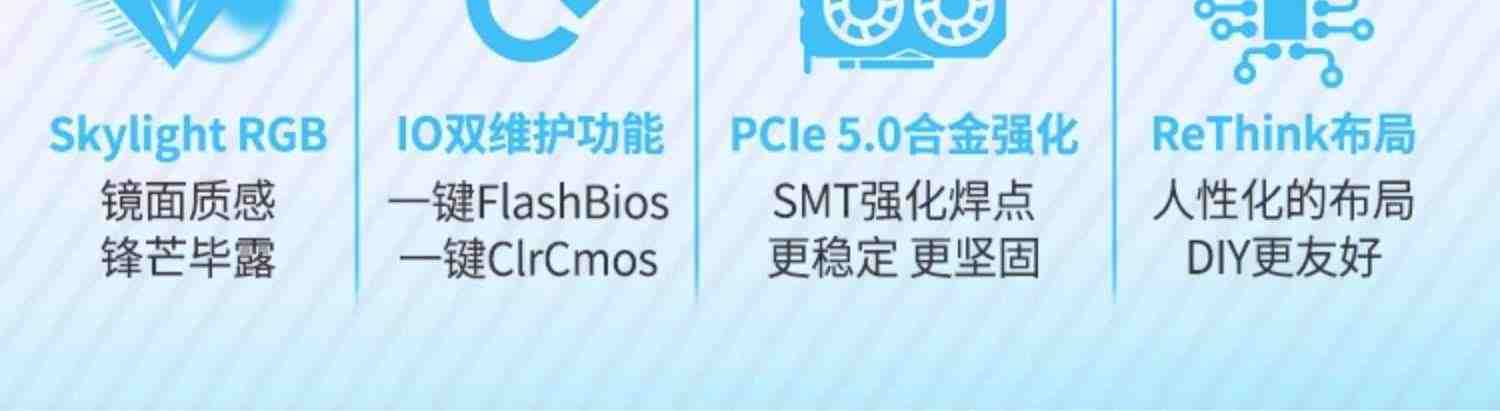 Skylight RGB
镜面质感
锋芒毕露

IO双维护功能
一键FlashBios
一键ClrCmos

PCIe 5.0合金强化
SMT强化焊点
更稳定 更坚固

ReThink布局
人性化的布局
DIY更友好